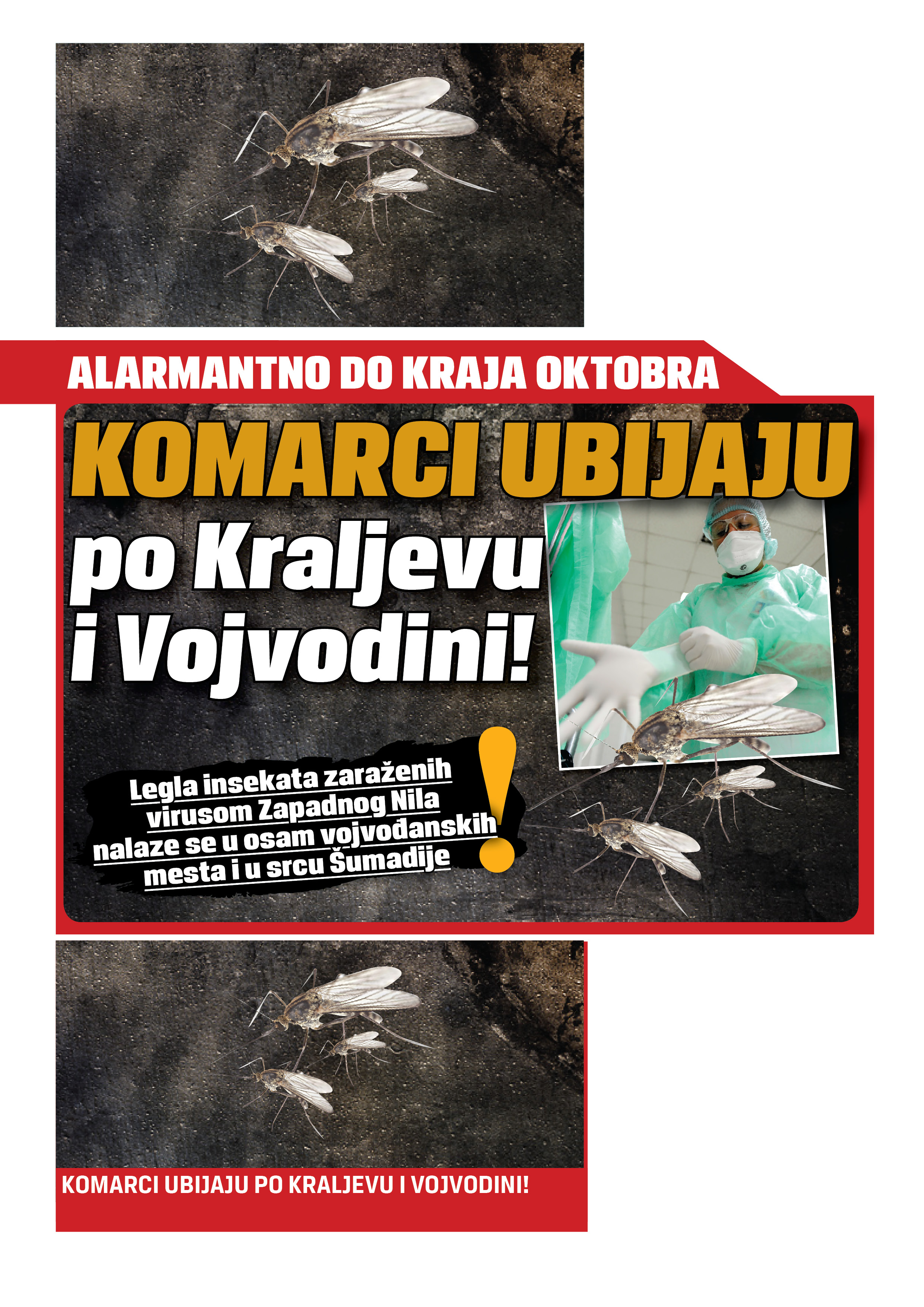 ALARMANTNO DO KRAJA OKTOBRA

KOMARCI UBIJAJU

po Kraljevu i Vojvodini!

Legla insekata zaraženih virusom Zapadnog Nila nalaze se u osam vojvođanskih mesta i u srcu Šumadije

!

KOMARCI UBIJAJU PO KRALJEVU I VOJVODINI!